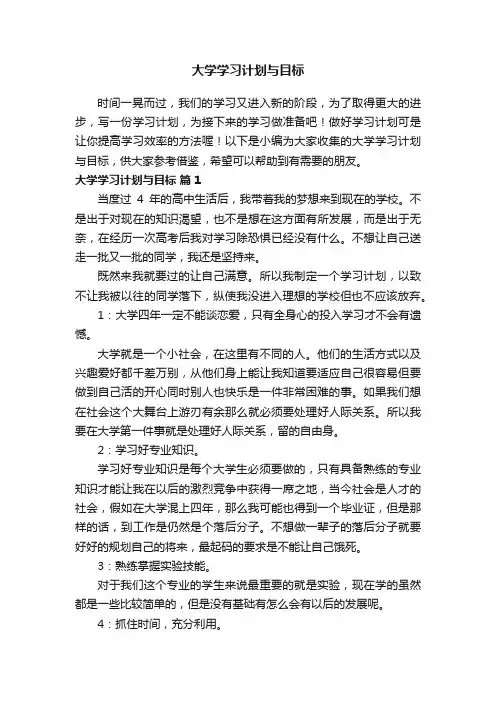 大学学习计划与目标

时间一晃而过，我们的学习又进入新的阶段，为了取得更大的进步，写一份学习计划，为接下来的学习做准备吧！做好学习计划可是让你提高学习效率的方法喔！以下是小编为大家收集的大学学习计划与目标，供大家参考借鉴，希望可以帮助到有需要的朋友。

大学学习计划与目标 篇1

当度过 4 年的高中生活后，我带着我的梦想来到现在的学校。不是出于对现在的知识渴望，也不是想在这方面有所发展，而是出于无奈，在经历一次高考后我对学习除恐惧已经没有什么。不想让自己送走一批又一批的同学，我还是坚持来。

既然来我就要过的让自己满意。所以我制定一个学习计划，以致不让我被以往的同学落下，纵使我没进入理想的学校但也不应该放弃。

1：大学四年一定不能谈恋爱，只有全身心的投入学习才不会有遗憾。

大学就是一个小社会，在这里有不同的人。他们的生活方式以及兴趣爱好都千差万别，从他们身上能让我知道要适应自己很容易但要做到自己活的开心同时别人也快乐是一件非常困难的事。如果我们想在社会这个大舞台上游刃有余那么就必须要处理好人际关系。所以我要在大学第一件事就是处理好人际关系，留的自由身。

2：学习好专业知识。

学习好专业知识是每个大学生必须要做的，只有具备熟练的专业知识才能让我在以后的激烈竞争中获得一席之地，当今社会是人才的社会，假如在大学混上四年，那么我可能也得到一个毕业证，但是那样的话，到工作是仍然是个落后分子。不想做一辈子的落后分子就要好好的规划自己的将来，最起码的要求是不能让自己饿死。

3：熟练掌握实验技能。

对于我们这个专业的学生来说最重要的就是实验，现在学的虽然都是一些比较简单的，但是没有基础有怎么会有以后的发展呢。

4：抓住时间，充分利用。